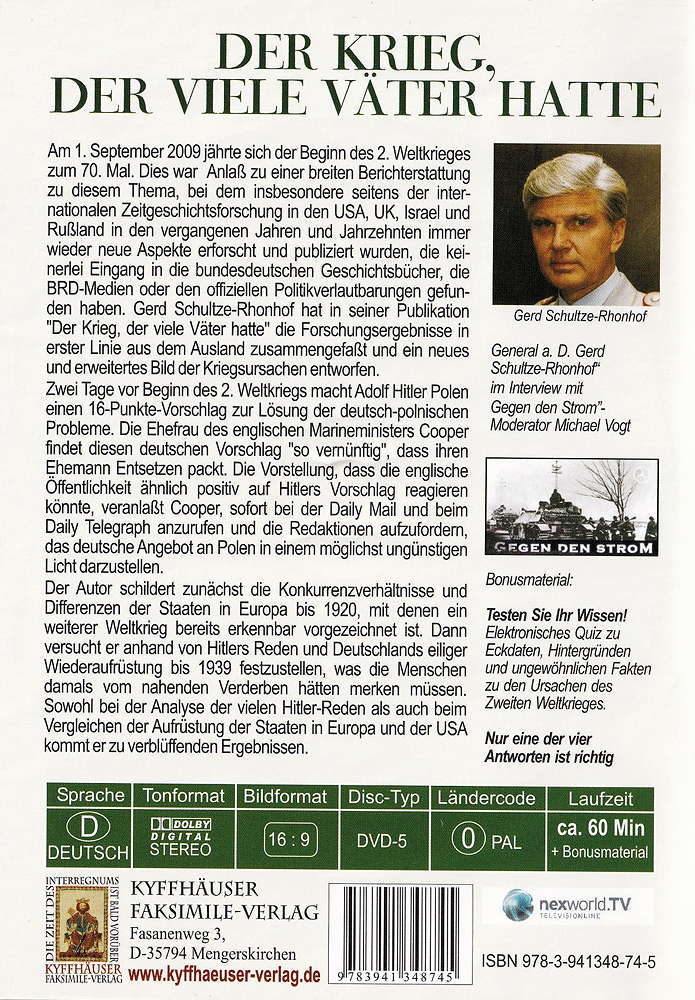 DER KRIEG, DER VIELE VÄTER HATTE

Am 1. September 2009 jährte sich der Beginn des 2. Weltkrieges zum 70. Mal. Dies war Anlaß zu einer breiten Berichterstattung zu diesem Thema, bei dem insbesondere seitens der internationalen Zeitgeschichtsforschung in den USA, UK, Israel und Rußland in den vergangenen Jahren und Jahrzehnten immer wieder neue Aspekte erforscht und publiziert wurden, die keinerlei Eingang in die bundesdeutschen Geschichtsbücher, die BRD-Medien oder den offiziellen Politikverlautbarungen gefunden haben. Gerd Schultze-Rhonhof hat in seiner Publikation "Der Krieg, der viele Väter hatte" die Forschungsergebnisse in erster Linie aus dem Ausland zusammengefaßt und ein neues und erweitertes Bild der Kriegsursachen entworfen.
Zwei Tage vor Beginn des 2. Weltkriegs macht Adolf Hitler Polen einen 16-Punkte-Vorschlag zur Lösung der deutsch-polnischen Probleme. Die Ehefrau des englischen Marineministers Cooper findet diesen deutschen Vorschlag "so vernünftig", dass ihren Ehemann Entsetzen packt. Die Vorstellung, dass die englische Öffentlichkeit ähnlich positiv auf Hitlers Vorschlag reagieren könnte, veranlaßt Cooper, sofort bei der Daily Mail und beim Daily Telegraph anzurufen und die Redaktionen aufzufordern, das deutsche Angebot an Polen in einem möglichst ungünstigen Licht darzustellen.
Der Autor schildert zunächst die Konkurrenzverhältnisse und Differenzen der Staaten in Europa bis 1920, mit denen ein weiterer Weltkrieg bereits erkennbar vorgezeichnet ist. Dann versucht er anhand von Hitlers Reden und Deutschlands eiliger Wiederaufrüstung bis 1939 festzustellen, was die Menschen damals vom nahenden Verderben hätten merken müssen. Sowohl bei der Analyse der vielen Hitler-Reden als auch beim Vergleichen der Aufrüstung der Staaten in Europa und der USA kommt er zu verblüffenden Ergebnissen.

Gerd Schultze-Rhonhof

General a. D. Gerd Schultze-Rhonhof" im Interview mit Gegen den Strom"-Moderator Michael Vogt

GEGEN DEN STROM

Bonusmaterial:

Testen Sie Ihr Wissen!
Elektronisches Quiz zu Eckdaten, Hintergründen und ungewöhnlichen Fakten zu den Ursachen des Zweiten Weltkrieges.

Nur eine der vier Antworten ist richtig

| Sprache | Tonformat | Bildformat | Disc-Typ | Ländercode | Laufzeit |
|---|---|---|---|---|---|
| D DEUTSCH | DOLBY DIGITAL STEREO | 16 : 9 | DVD-5 | 0 PAL | ca. 60 Min + Bonusmaterial |

DIE ZEIT DES INTERREGNUMS IST BALD VORÜBER KYFFHÄUSER FAKSIMILE-VERLAG

KYFFHÄUSER FAKSIMILE-VERLAG
Fasanenweg 3,
D-35794 Mengerskirchen
www.kyffhaeuser-verlag.de

9 783941 348745

nexworld.TV TELEVISIONLINE

ISBN 978-3-941348-74-5